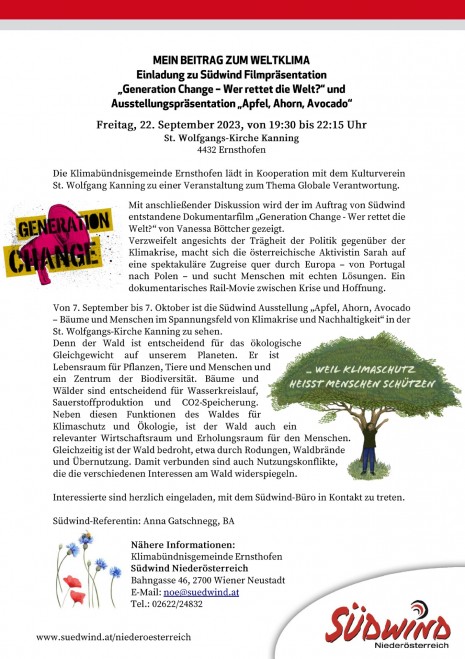 MEIN BEITRAG ZUM WELTKLIMA
Einladung zu Südwind Filmpräsentation
„Generation Change – Wer rettet die Welt?" und
Ausstellungspräsentation „Apfel, Ahorn, Avocado"

Freitag, 22. September 2023, von 19:30 bis 22:15 Uhr
St. Wolfgangs-Kirche Kanning
4432 Ernsthofen

Die Klimabündnisgemeinde Ernsthofen lädt in Kooperation mit dem Kulturverein St. Wolfgang Kanning zu einer Veranstaltung zum Thema Globale Verantwortung.

GENERATION CHANGE

Mit anschließender Diskussion wird der im Auftrag von Südwind entstandene Dokumentarfilm „Generation Change - Wer rettet die Welt?" von Vanessa Böttcher gezeigt.
Verzweifelt angesichts der Trägheit der Politik gegenüber der Klimakrise, macht sich die österreichische Aktivistin Sarah auf eine spektakuläre Zugreise quer durch Europa – von Portugal nach Polen – und sucht Menschen mit echten Lösungen. Ein dokumentarisches Rail-Movie zwischen Krise und Hoffnung.

Von 7. September bis 7. Oktober ist die Südwind Ausstellung „Apfel, Ahorn, Avocado – Bäume und Menschen im Spannungsfeld von Klimakrise und Nachhaltigkeit" in der St. Wolfgangs-Kirche Kanning zu sehen.
Denn der Wald ist entscheidend für das ökologische Gleichgewicht auf unserem Planeten. Er ist Lebensraum für Pflanzen, Tiere und Menschen und ein Zentrum der Biodiversität. Bäume und Wälder sind entscheidend für Wasserkreislauf, Sauerstoffproduktion und CO2-Speicherung. Neben diesen Funktionen des Waldes für Klimaschutz und Ökologie, ist der Wald auch ein relevanter Wirtschaftsraum und Erholungsraum für den Menschen. Gleichzeitig ist der Wald bedroht, etwa durch Rodungen, Waldbrände und Übernutzung. Damit verbunden sind auch Nutzungskonflikte, die die verschiedenen Interessen am Wald widerspiegeln.

... WEIL KLIMASCHUTZ HEISST MENSCHEN SCHÜTZEN

Interessierte sind herzlich eingeladen, mit dem Südwind-Büro in Kontakt zu treten.

Südwind-Referentin: Anna Gatschnegg, BA

Nähere Informationen:
Klimabündnisgemeinde Ernsthofen
Südwind Niederösterreich
Bahngasse 46, 2700 Wiener Neustadt
E-Mail: noe@suedwind.at
Tel.: 02622/24832

www.suedwind.at/niederoesterreich

SÜDWIND
Niederösterreich